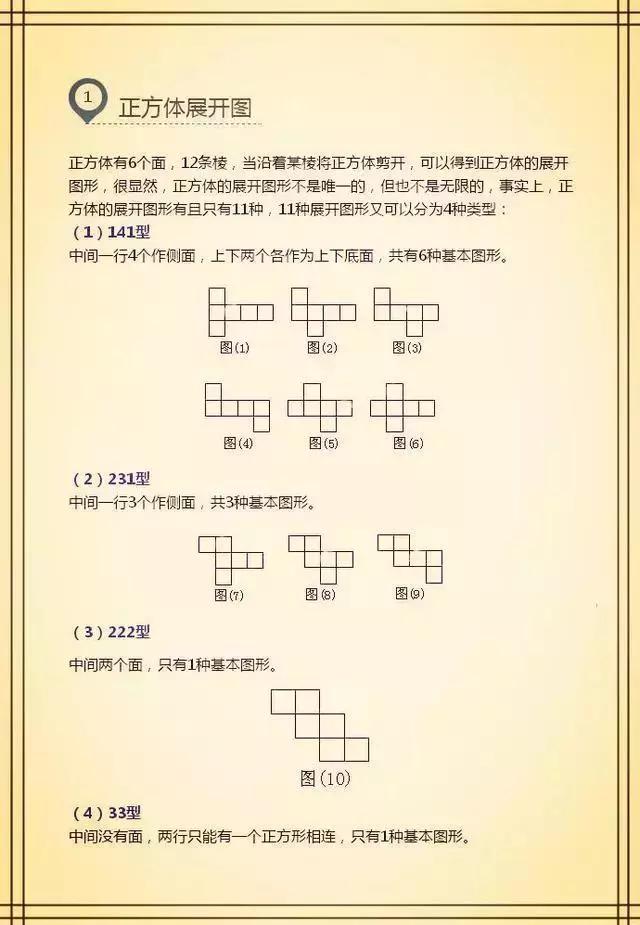 1 正方体展开图

正方体有6个面，12条棱，当沿着某棱将正方体剪开，可以得到正方体的展开图形，很显然，正方体的展开图形不是唯一的，但也不是无限的，事实上，正方体的展开图形有且只有11种，11种展开图形又可以分为4种类型：

（1）141型

中间一行4个作侧面，上下两个各作为上下底面，共有6种基本图形。

图(1) 图(2) 图(3)

图(4) 图(5) 图(6)

（2）231型

中间一行3个作侧面，共3种基本图形。

图(7) 图(8) 图(9)

（3）222型

中间两个面，只有1种基本图形。

图(10)

（4）33型

中间没有面，两行只能有一个正方形相连，只有1种基本图形。